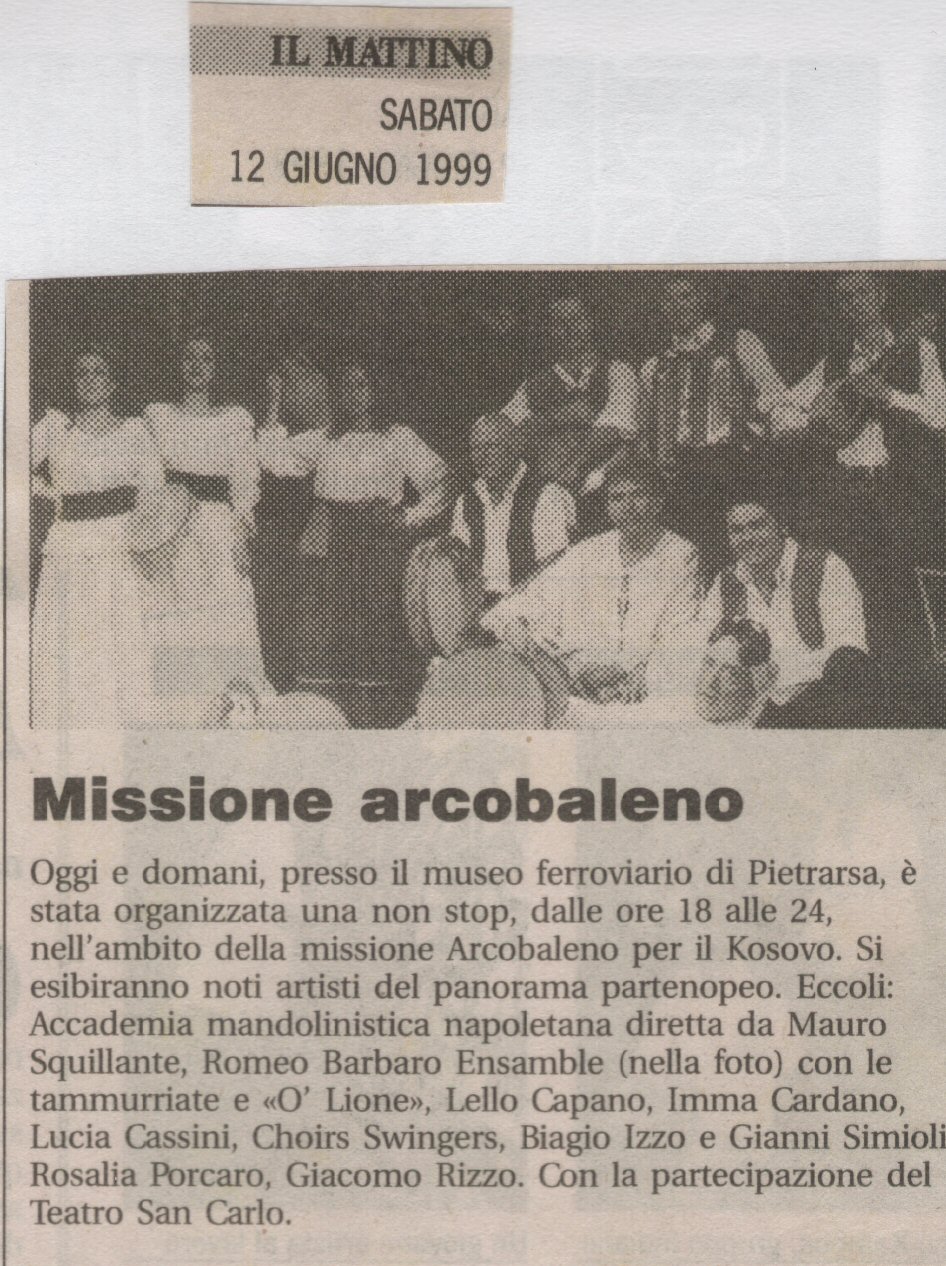 IL MATTINO
SABATO
12 GIUGNO 1999

Missione arcobaleno

Oggi e domani, presso il museo ferroviario di Pietrarsa, è stata organizzata una non stop, dalle ore 18 alle 24, nell'ambito della missione Arcobaleno per il Kosovo. Si esibiranno noti artisti del panorama partenopeo. Eccoli: Accademia mandolinistica napoletana diretta da Mauro Squillante, Romeo Barbaro Ensamble (nella foto) con le tammurriate e «O' Lione», Lello Capano, Imma Cardano, Lucia Cassini, Choirs Swingers, Biagio Izzo e Gianni Simioli Rosalia Porcaro, Giacomo Rizzo. Con la partecipazione del Teatro San Carlo.